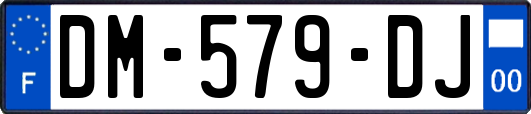 F
DM-579-DJ
00